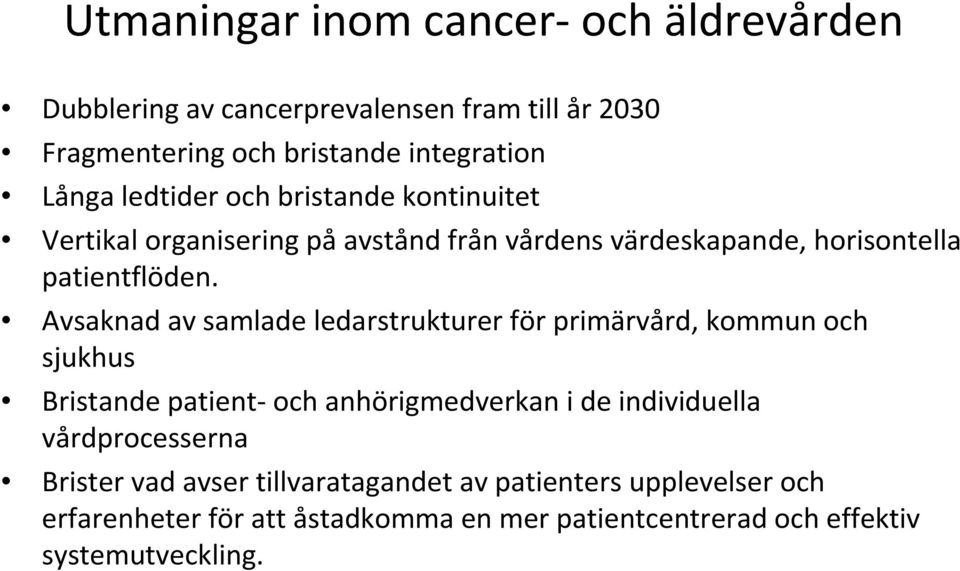 Utmaningar inom cancer- och äldrevården

• Dubblering av cancerprevalensen fram till år 2030
• Fragmentering och bristande integration
• Långa ledtider och bristande kontinuitet
• Vertikal organisering på avstånd från vårdens värdeskapande, horisontella patientflöden.
• Avsaknad av samlade ledarstrukturer för primärvård, kommun och sjukhus
• Bristande patient- och anhörigmedverkan i de individuella vårdprocesserna
• Brister vad avser tillvaratagandet av patienters upplevelser och erfarenheter för att åstadkomma en mer patientcentrerad och effektiv systemutveckling.